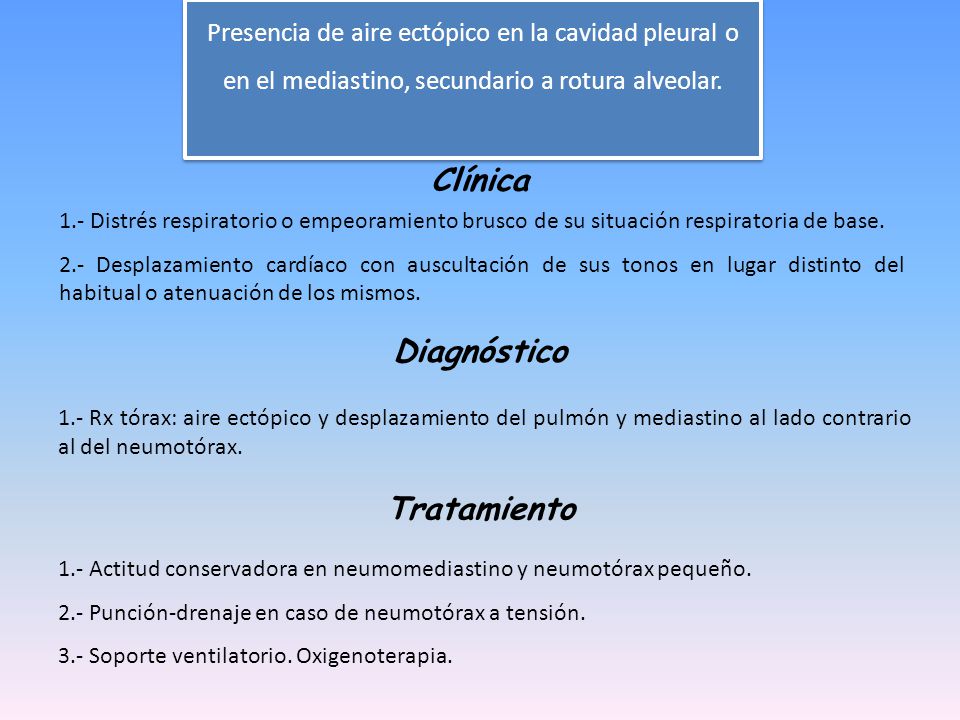 Presencia de aire ectópico en la cavidad pleural o en el mediastino, secundario a rotura alveolar.

Clínica

1.- Distrés respiratorio o empeoramiento brusco de su situación respiratoria de base.

2.- Desplazamiento cardíaco con auscultación de sus tonos en lugar distinto del habitual o atenuación de los mismos.

Diagnóstico

1.- Rx tórax: aire ectópico y desplazamiento del pulmón y mediastino al lado contrario al del neumotórax.

Tratamiento

1.- Actitud conservadora en neumomediastino y neumotórax pequeño.

2.- Punción-drenaje en caso de neumotórax a tensión.

3.- Soporte ventilatorio. Oxigenoterapia.